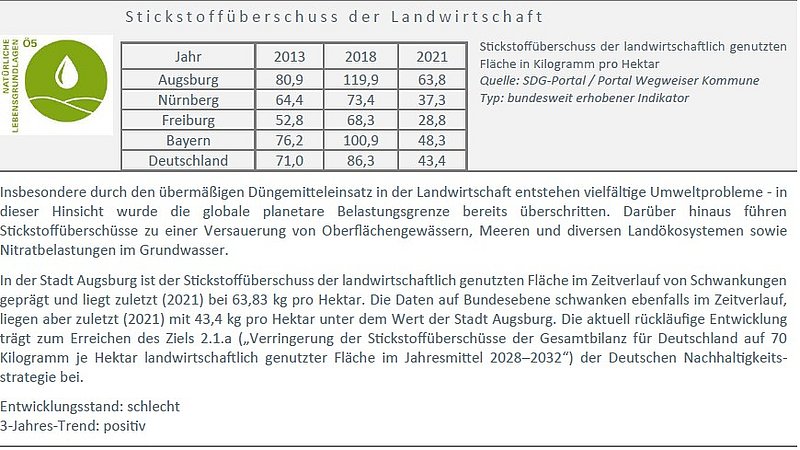 Stickstoffüberschuss der Landwirtschaft

NATÜRLICHE LEBENSGRUNDLAGEN
Ö5

| Jahr | 2013 | 2018 | 2021 |
|---|---|---|---|
| Augsburg | 80,9 | 119,9 | 63,8 |
| Nürnberg | 64,4 | 73,4 | 37,3 |
| Freiburg | 52,8 | 68,3 | 28,8 |
| Bayern | 76,2 | 100,9 | 48,3 |
| Deutschland | 71,0 | 86,3 | 43,4 |

Stickstoffüberschuss der landwirtschaftlich genutzten Fläche in Kilogramm pro Hektar
Quelle: SDG-Portal / Portal Wegweiser Kommune
Typ: bundesweit erhobener Indikator

Insbesondere durch den übermäßigen Düngemitteleinsatz in der Landwirtschaft entstehen vielfältige Umweltprobleme - in dieser Hinsicht wurde die globale planetare Belastungsgrenze bereits überschritten. Darüber hinaus führen Stickstoffüberschüsse zu einer Versauerung von Oberflächengewässern, Meeren und diversen Landökosystemen sowie Nitratbelastungen im Grundwasser.

In der Stadt Augsburg ist der Stickstoffüberschuss der landwirtschaftlich genutzten Fläche im Zeitverlauf von Schwankungen geprägt und liegt zuletzt (2021) bei 63,83 kg pro Hektar. Die Daten auf Bundesebene schwanken ebenfalls im Zeitverlauf, liegen aber zuletzt (2021) mit 43,4 kg pro Hektar unter dem Wert der Stadt Augsburg. Die aktuell rückläufige Entwicklung trägt zum Erreichen des Ziels 2.1.a („Verringerung der Stickstoffüberschüsse der Gesamtbilanz für Deutschland auf 70 Kilogramm je Hektar landwirtschaftlich genutzter Fläche im Jahresmittel 2028–2032“) der Deutschen Nachhaltigkeitsstrategie bei.

Entwicklungsstand: schlecht
3-Jahres-Trend: positiv